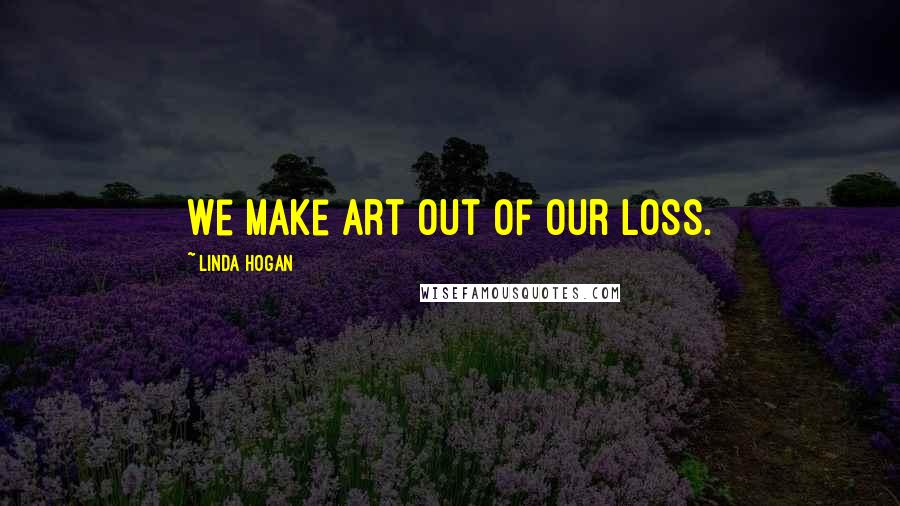 WE MAKE ART OUT OF OUR LOSS.

~ LINDA HOGAN

WISEFAMOUSQUOTES.COM